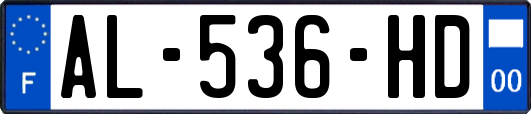 F
AL-536-HD
00